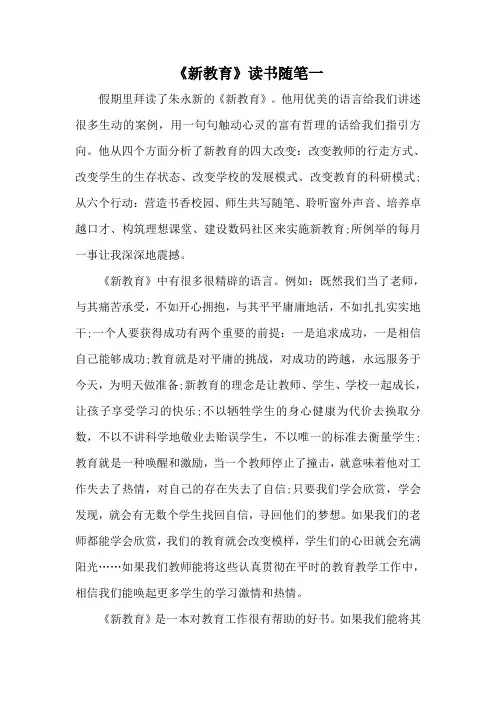 《新教育》读书随笔一

假期里拜读了朱永新的《新教育》。他用优美的语言给我们讲述很多生动的案例，用一句句触动心灵的富有哲理的话给我们指引方向。他从四个方面分析了新教育的四大改变：改变教师的行走方式、改变学生的生存状态、改变学校的发展模式、改变教育的科研模式;从六个行动：营造书香校园、师生共写随笔、聆听窗外声音、培养卓越口才、构筑理想课堂、建设数码社区来实施新教育;所例举的每月一事让我深深地震撼。

《新教育》中有很多很精辟的语言。例如：既然我们当了老师，与其痛苦承受，不如开心拥抱，与其平平庸庸地活，不如扎扎实实地干;一个人要获得成功有两个重要的前提：一是追求成功，一是相信自己能够成功;教育就是对平庸的挑战，对成功的跨越，永远服务于今天，为明天做准备;新教育的理念是让教师、学生、学校一起成长，让孩子享受学习的快乐;不以牺牲学生的身心健康为代价去换取分数，不以不讲科学地做业去贻误学生，不以唯一的标准去衡量学生;教育就是一种唤醒和激励，当一个教师停止了撞击，就意味着他对工作失去了热情，对自己的存在失去了自信;只要我们学会欣赏，学会发现，就会有无数个学生找回自信，寻回他们的梦想。如果我们的老师都能学会欣赏，我们的教育就会改变模样，学生们的心田就会充满阳光……如果我们教师能将这些认真贯彻在平时的教育教学工作中，相信我们能唤起更多学生的学习激情和热情。

《新教育》是一本对教育工作很有帮助的好书。如果我们能将其